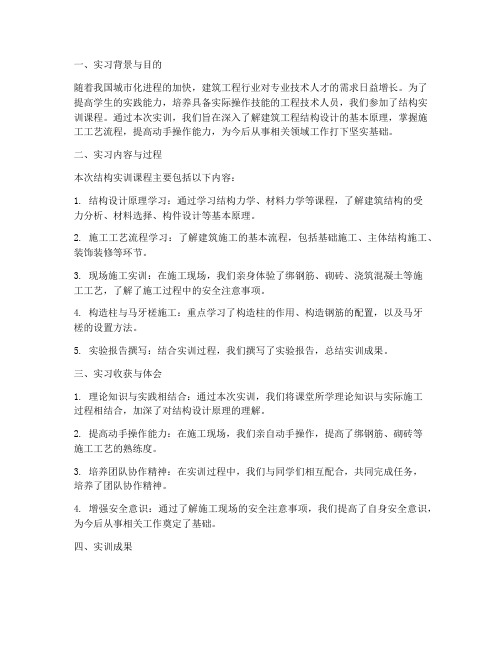 一、实习背景与目的

随着我国城市化进程的加快，建筑工程行业对专业技术人才的需求日益增长。为了提高学生的实践能力，培养具备实际操作技能的工程技术人员，我们参加了结构实训课程。通过本次实训，我们旨在深入了解建筑工程结构设计的基本原理，掌握施工工艺流程，提高动手操作能力，为今后从事相关领域工作打下坚实基础。

二、实习内容与过程

本次结构实训课程主要包括以下内容：

1. 结构设计原理学习：通过学习结构力学、材料力学等课程，了解建筑结构的受力分析、材料选择、构件设计等基本原理。

2. 施工工艺流程学习：了解建筑施工的基本流程，包括基础施工、主体结构施工、装饰装修等环节。

3. 现场施工实训：在施工现场，我们亲身体验了绑钢筋、砌砖、浇筑混凝土等施工工艺，了解了施工过程中的安全注意事项。

4. 构造柱与马牙槎施工：重点学习了构造柱的作用、构造钢筋的配置，以及马牙槎的设置方法。

5. 实验报告撰写：结合实训过程，我们撰写了实验报告，总结实训成果。

三、实习收获与体会

1. 理论知识与实践相结合：通过本次实训，我们将课堂所学理论知识与实际施工过程相结合，加深了对结构设计原理的理解。

2. 提高动手操作能力：在施工现场，我们亲自动手操作，提高了绑钢筋、砌砖等施工工艺的熟练度。

3. 培养团队协作精神：在实训过程中，我们与同学们相互配合，共同完成任务，培养了团队协作精神。

4. 增强安全意识：通过了解施工现场的安全注意事项，我们提高了自身安全意识，为今后从事相关工作奠定了基础。

四、实训成果